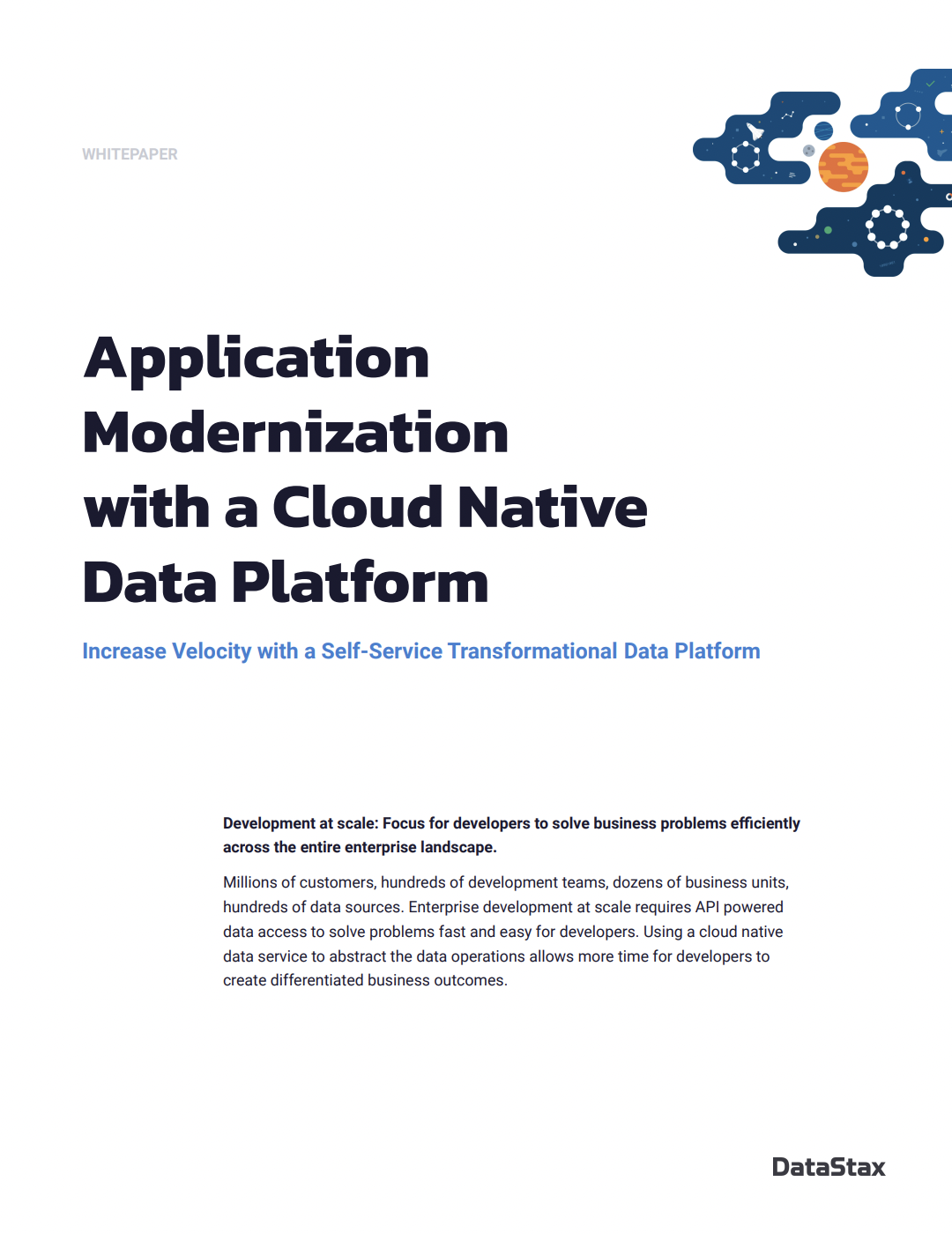 WHITEPAPER

Application Modernization with a Cloud Native Data Platform

Increase Velocity with a Self-Service Transformational Data Platform

Development at scale: Focus for developers to solve business problems efficiently across the entire enterprise landscape.

Millions of customers, hundreds of development teams, dozens of business units, hundreds of data sources. Enterprise development at scale requires API powered data access to solve problems fast and easy for developers. Using a cloud native data service to abstract the data operations allows more time for developers to create differentiated business outcomes.

DataStax